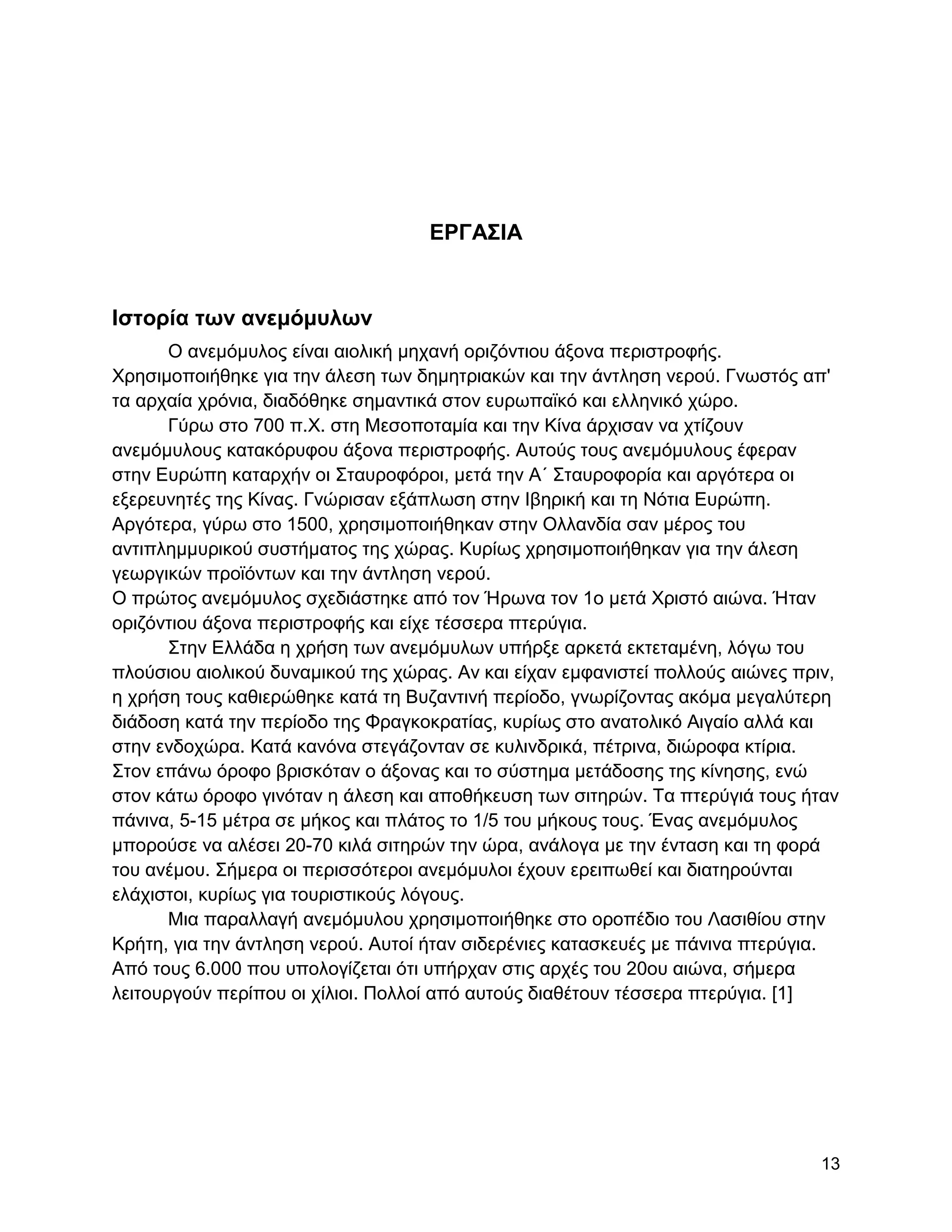 ΕΡΓΑΣΙΑ

Ιστορία των ανεμόμυλων

Ο ανεμόμυλος είναι αιολική μηχανή οριζόντιου άξονα περιστροφής. Χρησιμοποιήθηκε για την άλεση των δημητριακών και την άντληση νερού. Γνωστός απ' τα αρχαία χρόνια, διαδόθηκε σημαντικά στον ευρωπαϊκό και ελληνικό χώρο.

Γύρω στο 700 π.Χ. στη Μεσοποταμία και την Κίνα άρχισαν να χτίζουν ανεμόμυλους κατακόρυφου άξονα περιστροφής. Αυτούς τους ανεμόμυλους έφεραν στην Ευρώπη καταρχήν οι Σταυροφόροι, μετά την Α΄ Σταυροφορία και αργότερα οι εξερευνητές της Κίνας. Γνώρισαν εξάπλωση στην Ιβηρική και τη Νότια Ευρώπη. Αργότερα, γύρω στο 1500, χρησιμοποιήθηκαν στην Ολλανδία σαν μέρος του αντιπλημμυρικού συστήματος της χώρας. Κυρίως χρησιμοποιήθηκαν για την άλεση γεωργικών προϊόντων και την άντληση νερού.
Ο πρώτος ανεμόμυλος σχεδιάστηκε από τον Ήρωνα τον 1ο μετά Χριστό αιώνα. Ήταν οριζόντιου άξονα περιστροφής και είχε τέσσερα πτερύγια.

Στην Ελλάδα η χρήση των ανεμόμυλων υπήρξε αρκετά εκτεταμένη, λόγω του πλούσιου αιολικού δυναμικού της χώρας. Αν και είχαν εμφανιστεί πολλούς αιώνες πριν, η χρήση τους καθιερώθηκε κατά τη Βυζαντινή περίοδο, γνωρίζοντας ακόμα μεγαλύτερη διάδοση κατά την περίοδο της Φραγκοκρατίας, κυρίως στο ανατολικό Αιγαίο αλλά και στην ενδοχώρα. Κατά κανόνα στεγάζονταν σε κυλινδρικά, πέτρινα, διώροφα κτίρια. Στον επάνω όροφο βρισκόταν ο άξονας και το σύστημα μετάδοσης της κίνησης, ενώ στον κάτω όροφο γινόταν η άλεση και αποθήκευση των σιτηρών. Τα πτερύγιά τους ήταν πάνινα, 5-15 μέτρα σε μήκος και πλάτος το 1/5 του μήκους τους. Ένας ανεμόμυλος μπορούσε να αλέσει 20-70 κιλά σιτηρών την ώρα, ανάλογα με την ένταση και τη φορά του ανέμου. Σήμερα οι περισσότεροι ανεμόμυλοι έχουν ερειπωθεί και διατηρούνται ελάχιστοι, κυρίως για τουριστικούς λόγους.

Μια παραλλαγή ανεμόμυλου χρησιμοποιήθηκε στο οροπέδιο του Λασιθίου στην Κρήτη, για την άντληση νερού. Αυτοί ήταν σιδερένιες κατασκευές με πάνινα πτερύγια. Από τους 6.000 που υπολογίζεται ότι υπήρχαν στις αρχές του 20ου αιώνα, σήμερα λειτουργούν περίπου οι χίλιοι. Πολλοί από αυτούς διαθέτουν τέσσερα πτερύγια. [1]

13